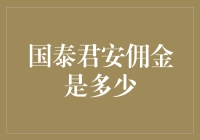 国泰君安佣金是多少